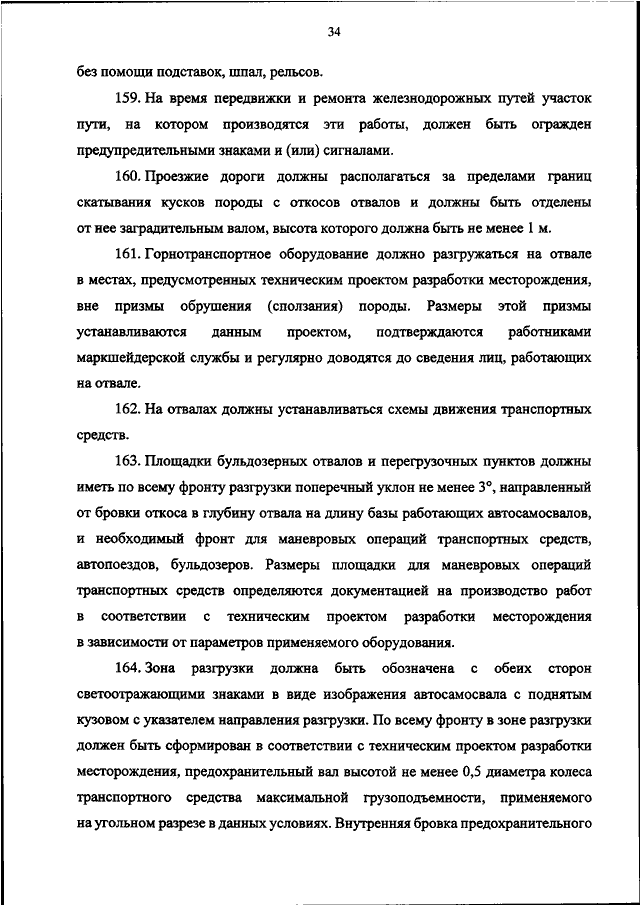 34

без помощи подставок, шпал, рельсов.

159. На время передвижки и ремонта железнодорожных путей участок пути, на котором производятся эти работы, должен быть огражден предупредительными знаками и (или) сигналами.

160. Проезжие дороги должны располагаться за пределами границ скатывания кусков породы с откосов отвалов и должны быть отделены от нее заградительным валом, высота которого должна быть не менее 1 м.

161. Горнотранспортное оборудование должно разгружаться на отвале в местах, предусмотренных техническим проектом разработки месторождения, вне призмы обрушения (сползания) породы. Размеры этой призмы устанавливаются данным проектом, подтверждаются работниками маркшейдерской службы и регулярно доводятся до сведения лиц, работающих на отвале.

162. На отвалах должны устанавливаться схемы движения транспортных средств.

163. Площадки бульдозерных отвалов и перегрузочных пунктов должны иметь по всему фронту разгрузки поперечный уклон не менее 3°, направленный от бровки откоса в глубину отвала на длину базы работающих автосамосвалов, и необходимый фронт для маневровых операций транспортных средств, автопоездов, бульдозеров. Размеры площадки для маневровых операций транспортных средств определяются документацией на производство работ в соответствии с техническим проектом разработки месторождения в зависимости от параметров применяемого оборудования.

164. Зона разгрузки должна быть обозначена с обеих сторон светоотражающими знаками в виде изображения автосамосвала с поднятым кузовом с указателем направления разгрузки. По всему фронту в зоне разгрузки должен быть сформирован в соответствии с техническим проектом разработки месторождения, предохранительный вал высотой не менее 0,5 диаметра колеса транспортного средства максимальной грузоподъемности, применяемого на угольном разрезе в данных условиях. Внутренняя бровка предохранительного